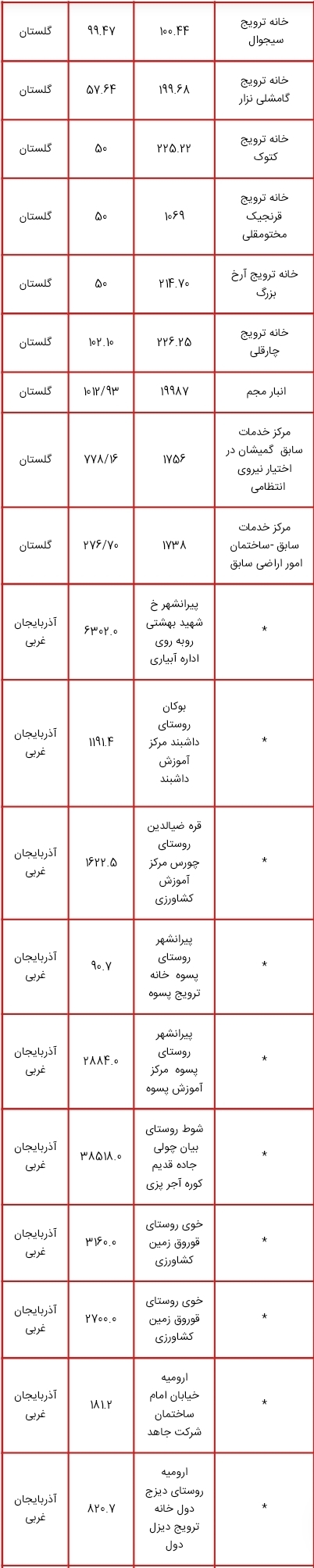 | خانه ترویج سیجوال | ۱۰۰.۴۴ | ۹۹.۴۷ | گلستان |
|---|---|---|---|
| خانه ترویج گامشلی نزار | ۱۹۹.۶۸ | ۵۷.۶۴ | گلستان |
| خانه ترویج کتوک | ۲۲۵.۲۲ | ۵۰ | گلستان |
| خانه ترویج قرنجیک مختومقلی | ۱۰۶۹ | ۵۰ | گلستان |
| خانه ترویج آرخ بزرگ | ۲۱۴.۷۰ | ۵۰ | گلستان |
| خانه ترویج چارقلی | ۲۲۶.۲۵ | ۱۰۲.۱۰ | گلستان |
| انبار مجم | ۱۹۹۸۷ | ۱۰۱۲/۹۳ | گلستان |
| مرکز خدمات سابق گمیشان در اختیار نیروی انتظامی | ۱۷۵۶ | ۷۷۸/۱۶ | گلستان |
| مرکز خدمات سابق -ساختمان امور اراضی سابق | ۱۷۳۸ | ۲۷۶/۷۰ | گلستان |
| * | پیرانشهر خ شهید بهشتی روبه روی اداره آبیاری | ۶۳۰۲.۰ | آذربایجان غربی |
| * | بوکان روستای داشبند مرکز آموزش داشبند | ۱۱۹۱.۴ | آذربایجان غربی |
| * | قره ضیالدین روستای چورس مرکز آموزش کشاورزی | ۱۶۲۲.۵ | آذربایجان غربی |
| * | پیرانشهر روستای پسوه خانه ترویج پسوه | ۹۰.۷ | آذربایجان غربی |
| * | پیرانشهر روستای پسوه مرکز آموزش پسوه | ۲۸۸۴.۰ | آذربایجان غربی |
| * | شوط روستای بیان چولی جاده قدیم کوره آجر پزی | ۳۸۵۱۸.۰ | آذربایجان غربی |
| * | خوی روستای قوروق زمین کشاورزی | ۳۱۶۰.۰ | آذربایجان غربی |
| * | خوی روستای قوروق زمین کشاورزی | ۲۷۰۰.۰ | آذربایجان غربی |
| * | ارومیه خیابان امام ساختمان شرکت جاهد | ۱۸۱.۲ | آذربایجان غربی |
| * | ارومیه روستای دیزج دول خانه ترویج دیزل دول | ۸۲۰.۷ | آذربایجان غربی |